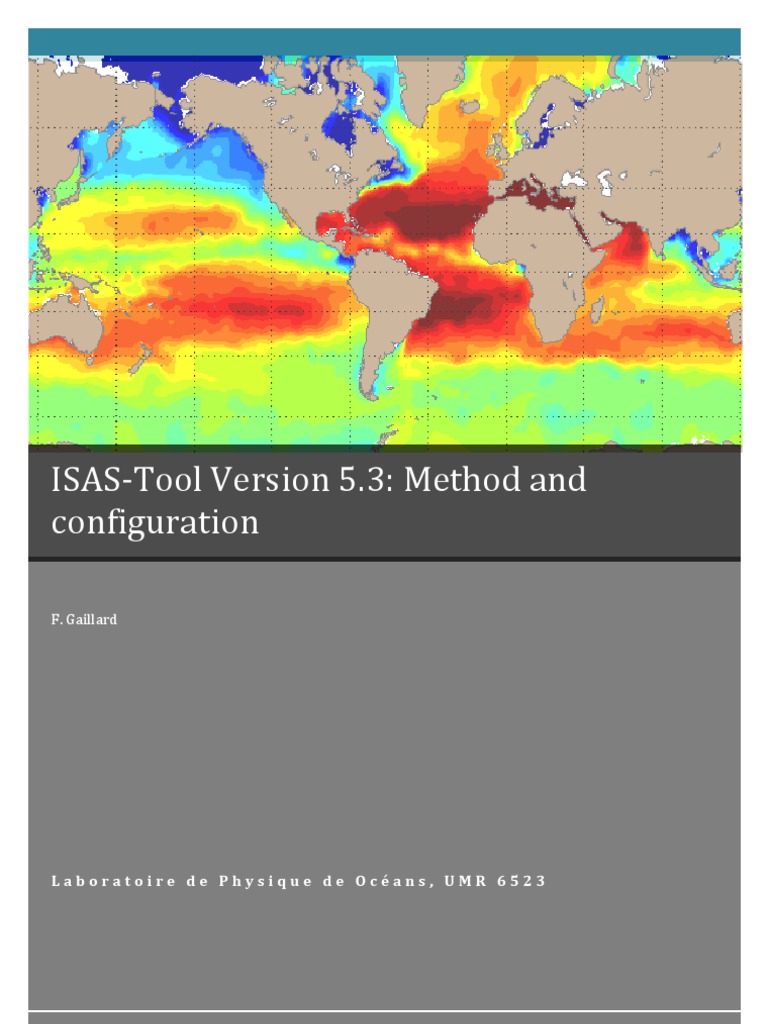 ISAS-Tool Version 5.3: Method and configuration

F. Gaillard

Laboratoire de Physique de Océans, UMR 6523